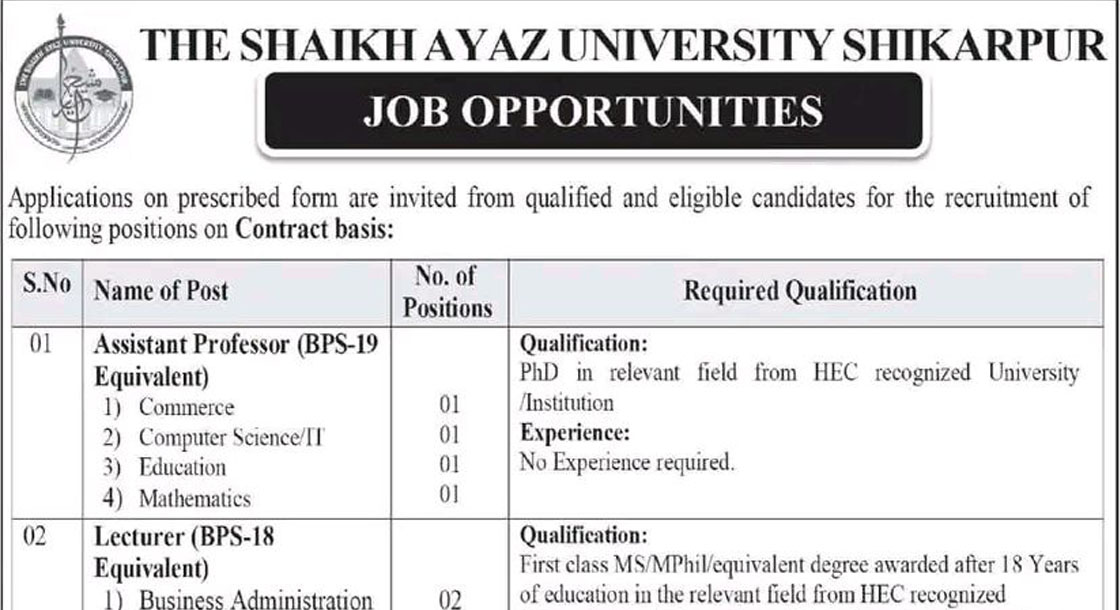 THE SHAIKH AYAZ UNIVERSITY SHIKARPUR

JOB OPPORTUNITIES

Applications on prescribed form are invited from qualified and eligible candidates for the recruitment of following positions on **Contract basis:**

| S.No | Name of Post | No. of Positions | Required Qualification |
|---|---|---|---|
| 01 | **Assistant Professor (BPS-19 Equivalent)** 1) Commerce 2) Computer Science/IT 3) Education 4) Mathematics | 01 01 01 01 | **Qualification:** PhD in relevant field from HEC recognized University /Institution **Experience:** No Experience required. |
| 02 | **Lecturer (BPS-18 Equivalent)** 1) Business Administration | 02 | **Qualification:** First class MS/MPhil/equivalent degree awarded after 18 Years of education in the relevant field from HEC recognized |